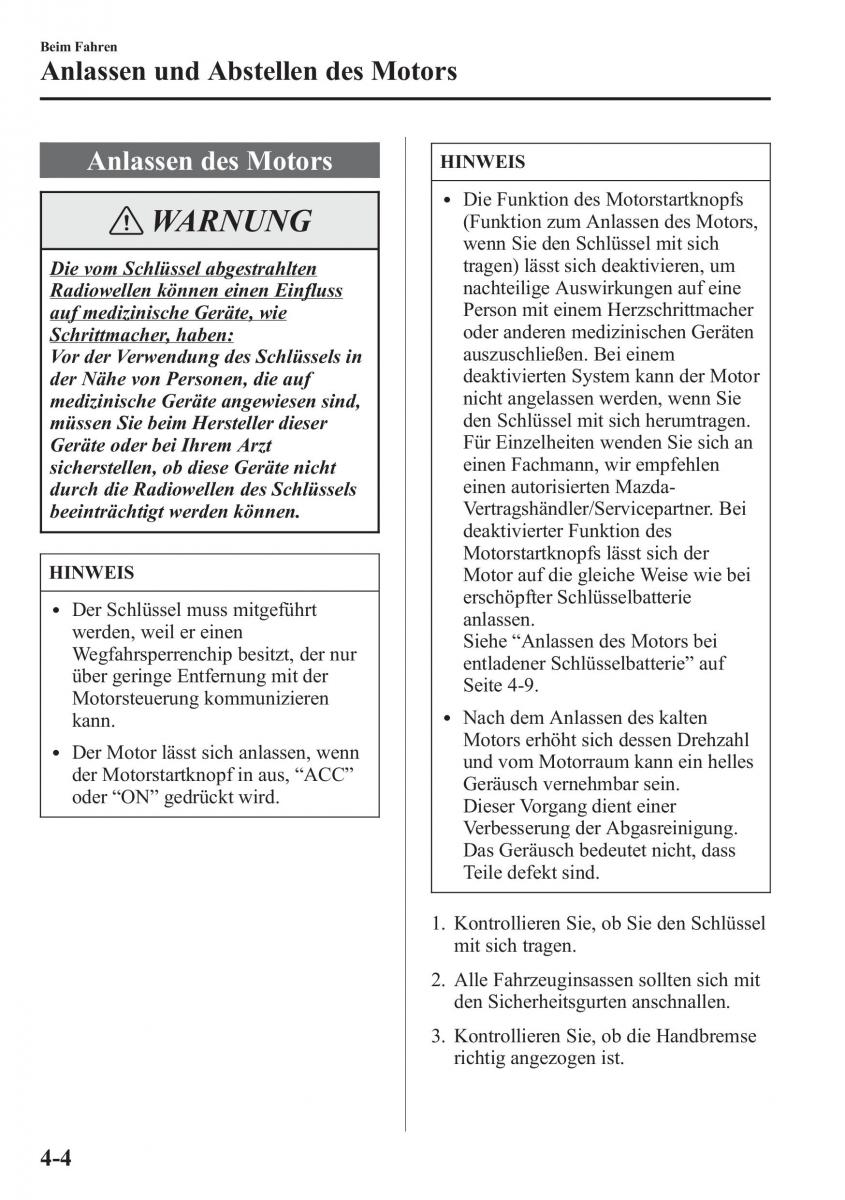 Beim Fahren

Anlassen und Abstellen des Motors

Anlassen des Motors

WARNUNG

Die vom Schlüssel abgestrahlten Radiowellen können einen Einfluss auf medizinische Geräte, wie Schrittmacher, haben:
Vor der Verwendung des Schlüssels in der Nähe von Personen, die auf medizinische Geräte angewiesen sind, müssen Sie beim Hersteller dieser Geräte oder bei Ihrem Arzt sicherstellen, ob diese Geräte nicht durch die Radiowellen des Schlüssels beeinträchtigt werden können.

HINWEIS

• Der Schlüssel muss mitgeführt werden, weil er einen Wegfahrsperrenchip besitzt, der nur über geringe Entfernung mit der Motorsteuerung kommunizieren kann.

• Der Motor lässt sich anlassen, wenn der Motorstartknopf in aus, “ACC” oder “ON” gedrückt wird.

HINWEIS

• Die Funktion des Motorstartknopfs (Funktion zum Anlassen des Motors, wenn Sie den Schlüssel mit sich tragen) lässt sich deaktivieren, um nachteilige Auswirkungen auf eine Person mit einem Herzschrittmacher oder anderen medizinischen Geräten auszuschließen. Bei einem deaktivierten System kann der Motor nicht angelassen werden, wenn Sie den Schlüssel mit sich herumtragen. Für Einzelheiten wenden Sie sich an einen Fachmann, wir empfehlen einen autorisierten Mazda-Vertragshändler/Servicepartner. Bei deaktivierter Funktion des Motorstartknopfs lässt sich der Motor auf die gleiche Weise wie bei erschöpfter Schlüsselbatterie anlassen.
Siehe “Anlassen des Motors bei entladener Schlüsselbatterie” auf Seite 4-9.

• Nach dem Anlassen des kalten Motors erhöht sich dessen Drehzahl und vom Motorraum kann ein helles Geräusch vernehmbar sein.
Dieser Vorgang dient einer Verbesserung der Abgasreinigung. Das Geräusch bedeutet nicht, dass Teile defekt sind.

1. Kontrollieren Sie, ob Sie den Schlüssel mit sich tragen.

2. Alle Fahrzeuginsassen sollten sich mit den Sicherheitsgurten anschnallen.

3. Kontrollieren Sie, ob die Handbremse richtig angezogen ist.

4-4